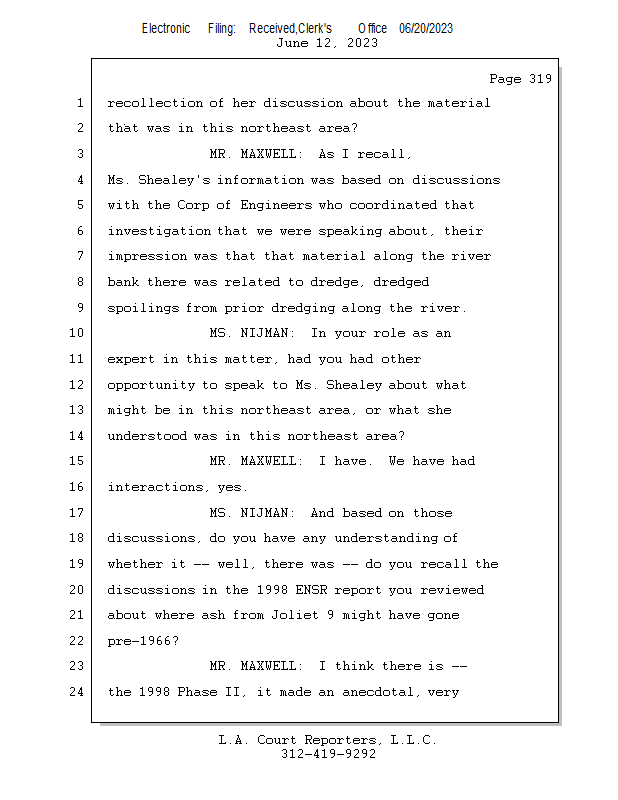 Electronic Filing: Received,Clerk's Office 06/20/2023
June 12, 2023

Page 319

1 recollection of her discussion about the material
2 that was in this northeast area?
3 MR. MAXWELL: As I recall,
4 Ms. Shealey's information was based on discussions
5 with the Corp of Engineers who coordinated that
6 investigation that we were speaking about, their
7 impression was that that material along the river
8 bank there was related to dredge, dredged
9 spoilings from prior dredging along the river.
10 MS. NIJMAN: In your role as an
11 expert in this matter, had you had other
12 opportunity to speak to Ms. Shealey about what
13 might be in this northeast area, or what she
14 understood was in this northeast area?
15 MR. MAXWELL: I have. We have had
16 interactions, yes.
17 MS. NIJMAN: And based on those
18 discussions, do you have any understanding of
19 whether it -- well, there was -- do you recall the
20 discussions in the 1998 ENSR report you reviewed
21 about where ash from Joliet 9 might have gone
22 pre-1966?
23 MR. MAXWELL: I think there is --
24 the 1998 Phase II, it made an anecdotal, very

L.A. Court Reporters, L.L.C.
312-419-9292